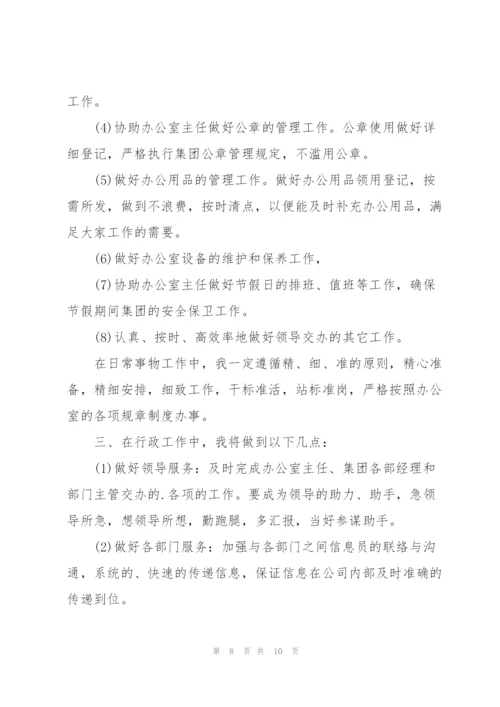 工作。

(4)协助办公室主任做好公章的管理工作。公章使用做好详细登记，严格执行集团公章管理规定，不滥用公章。

(5)做好办公用品的管理工作。做好办公用品领用登记，按需所发，做到不浪费，按时清点，以便能及时补充办公用品，满足大家工作的需要。

(6)做好办公室设备的维护和保养工作，

(7)协助办公室主任做好节假日的排班、值班等工作，确保节假期间集团的安全保卫工作。

(8)认真、按时、高效率地做好领导交办的其它工作。

在日常事物工作中，我一定遵循精、细、准的原则，精心准备，精细安排，细致工作，干标准活，站标准岗，严格按照办公室的各项规章制度办事。

三、在行政工作中，我将做到以下几点：

(1)做好领导服务：及时完成办公室主任、集团各部经理和部门主管交办的.各项的工作。要成为领导的助力、助手，急领导所急，想领导所想，勤跑腿，多汇报，当好参谋助手。

(2)做好各部门服务：加强与各部门之间信息员的联络与沟通，系统的、快速的传递信息，保证信息在公司内部及时准确的传递到位。

第 8 页 共 10 页